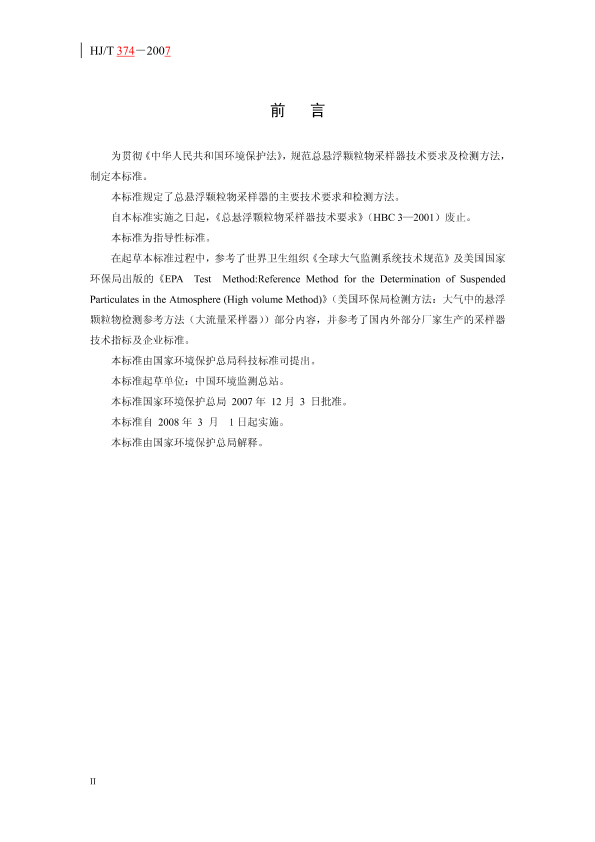 HJ/T 374－2007

前　言

为贯彻《中华人民共和国环境保护法》，规范总悬浮颗粒物采样器技术要求及检测方法，制定本标准。

本标准规定了总悬浮颗粒物采样器的主要技术要求和检测方法。

自本标准实施之日起，《总悬浮颗粒物采样器技术要求》（HBC 3—2001）废止。

本标准为指导性标准。

在起草本标准过程中，参考了世界卫生组织《全球大气监测系统技术规范》及美国国家环保局出版的《EPA Test Method:Reference Method for the Determination of Suspended Particulates in the Atmosphere (High volume Method)》（美国环保局检测方法：大气中的悬浮颗粒物检测参考方法（大流量采样器））部分内容，并参考了国内外部分厂家生产的采样器技术指标及企业标准。

本标准由国家环境保护总局科技标准司提出。

本标准起草单位：中国环境监测总站。

本标准国家环境保护总局 2007 年 12 月 3 日批准。

本标准自 2008 年 3 月 1 日起实施。

本标准由国家环境保护总局解释。

II